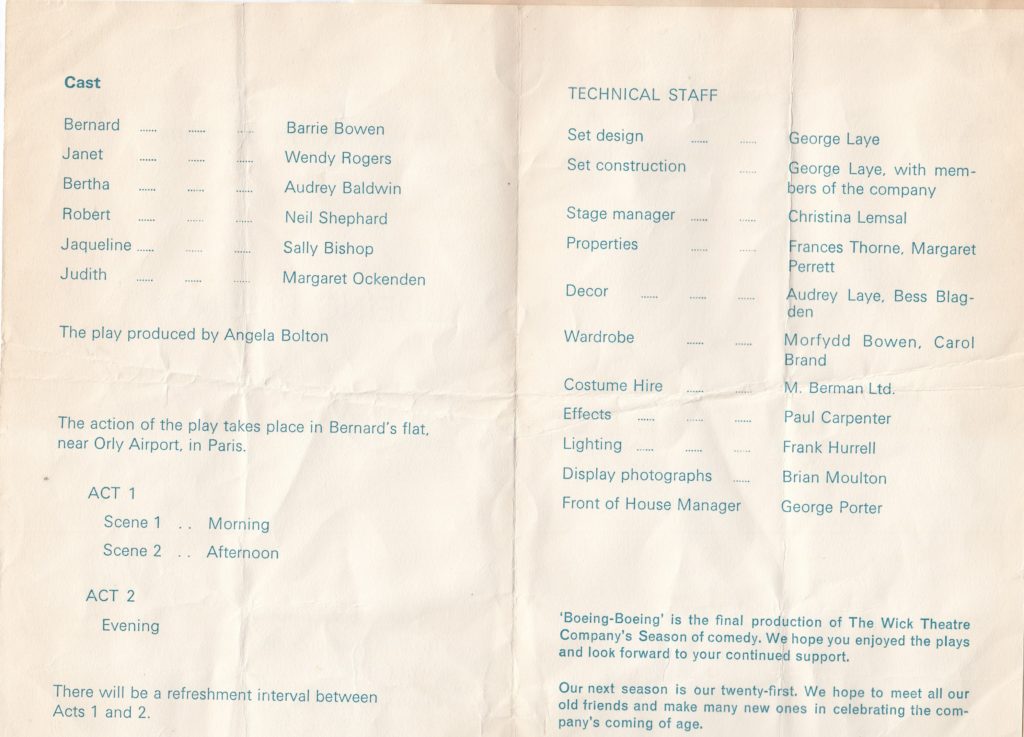 Cast

Bernard Barrie Bowen
Janet Wendy Rogers
Bertha Audrey Baldwin
Robert Neil Shephard
Jaqueline Sally Bishop
Judith Margaret Ockenden

The play produced by Angela Bolton

The action of the play takes place in Bernard's flat, near Orly Airport, in Paris.

ACT 1
Scene 1 . . Morning
Scene 2 . . Afternoon

ACT 2
Evening

There will be a refreshment interval between Acts 1 and 2.

TECHNICAL STAFF

Set design George Laye
Set construction George Laye, with members of the company
Stage manager Christina Lemsal
Properties Frances Thorne, Margaret Perrett
Decor Audrey Laye, Bess Blagden
Wardrobe Morfydd Bowen, Carol Brand
Costume Hire M. Berman Ltd.
Effects Paul Carpenter
Lighting Frank Hurrell
Display photographs Brian Moulton
Front of House Manager George Porter

'Boeing-Boeing' is the final production of The Wick Theatre Company's Season of comedy. We hope you enjoyed the plays and look forward to your continued support.

Our next season is our twenty-first. We hope to meet all our old friends and make many new ones in celebrating the company's coming of age.